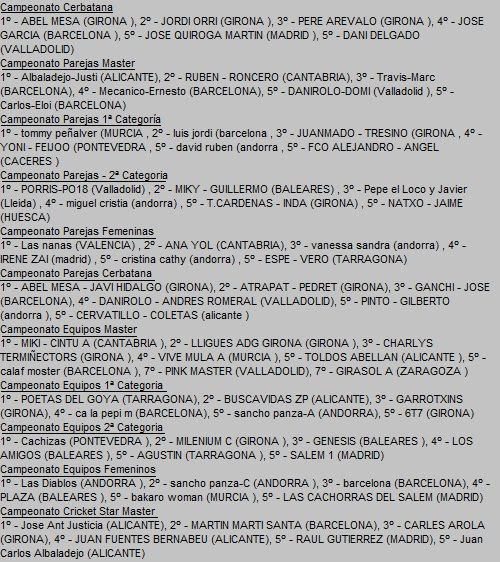 Campeonato Cerbatana
1º - ABEL MESA (GIRONA ), 2º - JORDI ORRI (GIRONA ), 3º - PERE AREVALO (GIRONA ), 4º - JOSE GARCIA (BARCELONA ), 5º - JOSE QUIROGA MARTIN (MADRID ), 5º - DANI DELGADO (VALLADOLID)

Campeonato Parejas Master
1º - Albaladejo-Justi (ALICANTE), 2º - RUBEN - RONCERO (CANTABRIA), 3º - Travis-Marc (BARCELONA), 4º - Mecanico-Ernesto (BARCELONA), 5º - DANIROLO-DOMI (Valladolid ), 5º - Carlos-Eloi (BARCELONA)

Campeonato Parejas 1ª Categoría
1º - tommy peñalver (MURCIA , 2º - luis jordi (barcelona , 3º - JUANMADO - TRESINO (GIRONA , 4º - YONI - FEIJOO (PONTEVEDRA , 5º - david ruben (andorra , 5º - FCO ALEJANDRO - ANGEL (CACERES )

Campeonato Parejas - 2ª Categoria
1º - PORRIS-PO18 (Valladolid) , 2º - MIKY - GUILLERMO (BALEARES) , 3º - Pepe el Loco y Javier (Lleida) , 4º - miguel cristia (andorra) , 5º - T.CARDENAS - INDA (GIRONA) , 5º - NATXO - JAIME (HUESCA)

Campeonato Parejas Femeninas
1º - Las nanas (VALENCIA) , 2º - ANA YOL (CANTABRIA), 3º - vanessa sandra (andorra) , 4º - IRENE ZAI (madrid) , 5º - cristina cathy (andorra) , 5º - ESPE - VERO (TARRAGONA)

Campeonato Parejas Cerbatana
1º - ABEL MESA - JAVI HIDALGO (GIRONA), 2º - ATRAPAT - PEDRET (GIRONA), 3º - GANCHI - JOSE (BARCELONA), 4º - DANIROLO - ANDRES ROMERAL (VALLADOLID), 5º - PINTO - GILBERTO (andorra ), 5º - CERVATILLO - COLETAS (alicante )

Campeonato Equipos Master
1º - MIKI - CINTU A (CANTABRIA ), 2º - LLIGUES ADG GIRONA (GIRONA ), 3º - CHARLYS TERMIÑECTORS (GIRONA ), 4º - VIVE MULA A (MURCIA ), 5º - TOLDOS ABELLAN (ALICANTE ), 5º - calaf moster (BARCELONA ), 7º - PINK MASTER (VALLADOLID), 7º - GIRASOL A (ZARAGOZA )

Campeonato Equipos 1ª Categoria
1º - POETAS DEL GOYA (TARRAGONA), 2º - BUSCAVIDAS ZP (ALICANTE), 3º - GARROTXINS (GIRONA), 4º - ca la pepi m (BARCELONA), 5º - sancho panza-A (ANDORRA), 5º - 6T7 (GIRONA)

Campeonato Equipos 2ª Categoria
1º - Cachizas (PONTEVEDRA ), 2º - MILENIUM C (GIRONA ), 3º - GENESIS (BALEARES ), 4º - LOS AMIGOS (BALEARES ), 5º - AGUSTIN (TARRAGONA ), 5º - SALEM 1 (MADRID)

Campeonato Equipos Femeninos
1º - Las Diablos (ANDORRA ), 2º - sancho panza-C (ANDORRA ), 3º - barcelona (BARCELONA), 4º - PLAZA (BALEARES ), 5º - bakaro woman (MURCIA ), 5º - LAS CACHORRAS DEL SALEM (MADRID)

Campeonato Cricket Star Master
1º - Jose Ant Justicia (ALICANTE), 2º - MARTIN MARTI SANTA (BARCELONA), 3º - CARLES AROLA (GIRONA), 4º - JUAN FUENTES BERNABEU (ALICANTE), 5º - RAUL GUTIERREZ (MADRID), 5º - Juan Carlos Albaladejo (ALICANTE)